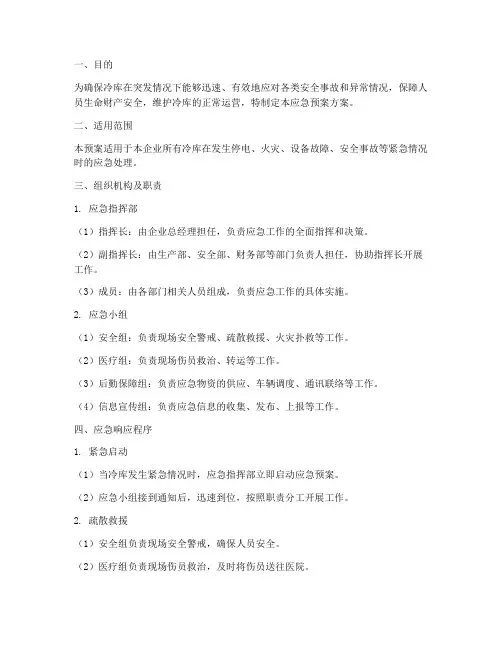 一、目的

为确保冷库在突发情况下能够迅速、有效地应对各类安全事故和异常情况，保障人员生命财产安全，维护冷库的正常运营，特制定本应急预案方案。

二、适用范围

本预案适用于本企业所有冷库在发生停电、火灾、设备故障、安全事故等紧急情况时的应急处理。

三、组织机构及职责

1. 应急指挥部

（1）指挥长：由企业总经理担任，负责应急工作的全面指挥和决策。

（2）副指挥长：由生产部、安全部、财务部等部门负责人担任，协助指挥长开展工作。

（3）成员：由各部门相关人员组成，负责应急工作的具体实施。

2. 应急小组

（1）安全组：负责现场安全警戒、疏散救援、火灾扑救等工作。

（2）医疗组：负责现场伤员救治、转运等工作。

（3）后勤保障组：负责应急物资的供应、车辆调度、通讯联络等工作。

（4）信息宣传组：负责应急信息的收集、发布、上报等工作。

四、应急响应程序

1. 紧急启动

（1）当冷库发生紧急情况时，应急指挥部立即启动应急预案。

（2）应急小组接到通知后，迅速到位，按照职责分工开展工作。

2. 疏散救援

（1）安全组负责现场安全警戒，确保人员安全。

（2）医疗组负责现场伤员救治，及时将伤员送往医院。